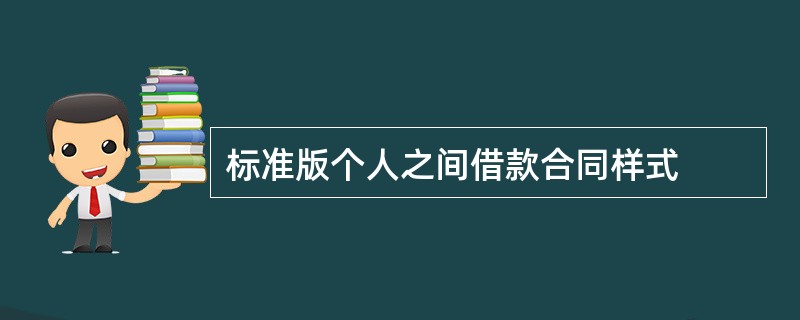 标准版个人之间借款合同样式